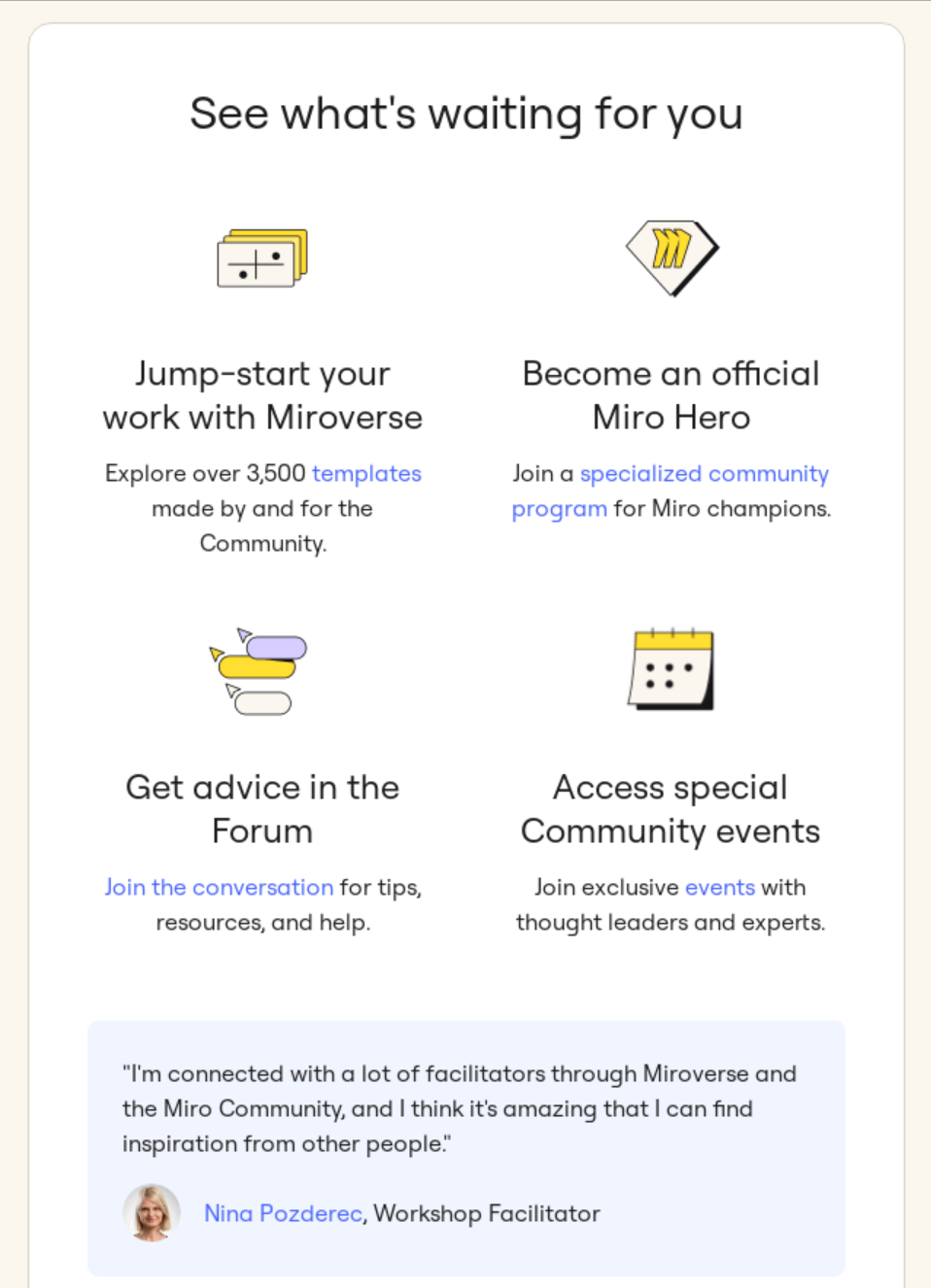 See what's waiting for you

Jump-start your work with Miroverse

Explore over 3,500 templates made by and for the Community.

Become an official Miro Hero

Join a specialized community program for Miro champions.

Get advice in the Forum

Join the conversation for tips, resources, and help.

Access special Community events

Join exclusive events with thought leaders and experts.

"I'm connected with a lot of facilitators through Miroverse and the Miro Community, and I think it's amazing that I can find inspiration from other people."

Nina Pozderec, Workshop Facilitator